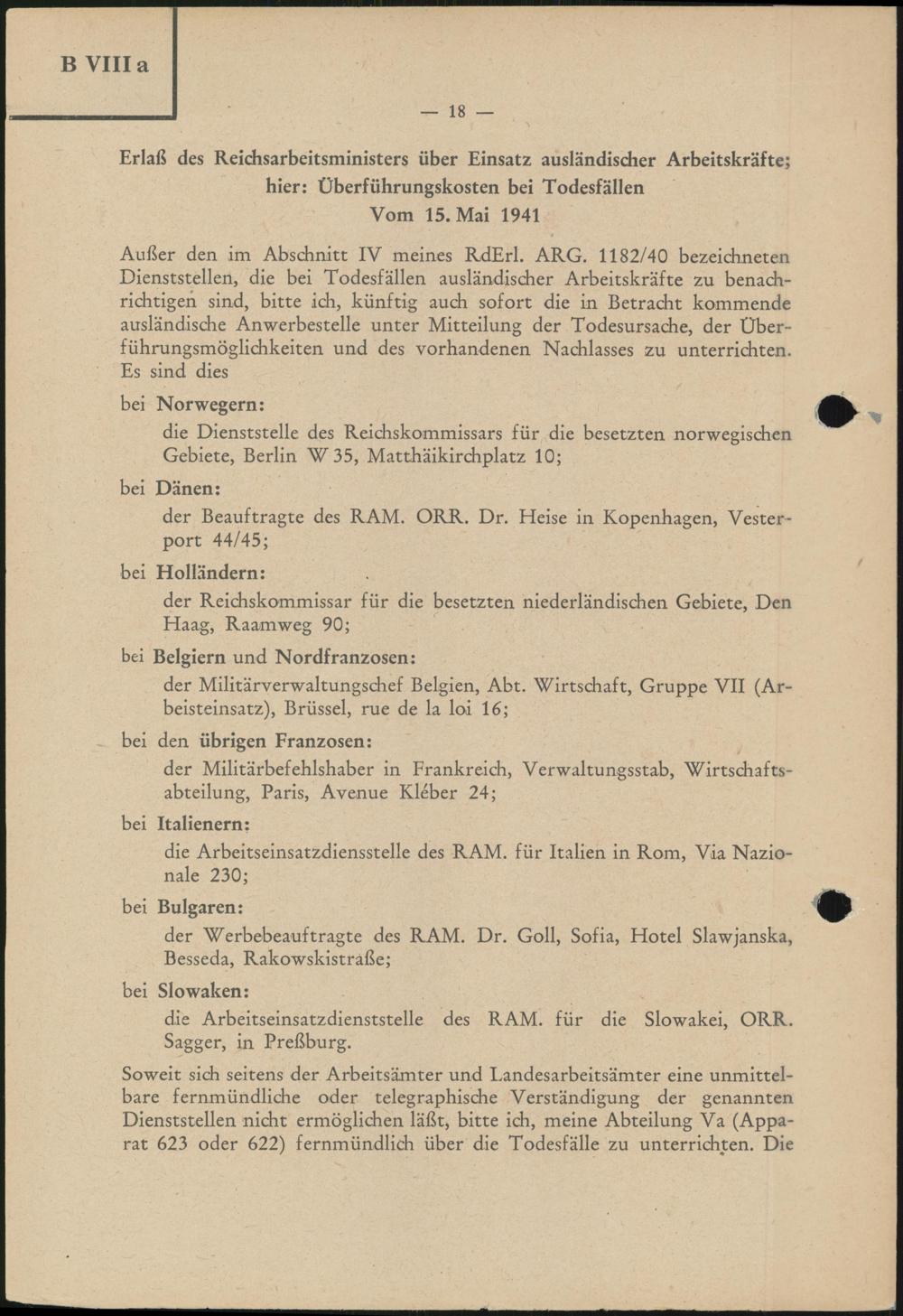 B VIII a

— 18 —

Erlaß des Reichsarbeitsministers über Einsatz ausländischer Arbeitskräfte; hier: Überführungskosten bei Todesfällen
Vom 15. Mai 1941

Außer den im Abschnitt IV meines RdErl. ARG. 1182/40 bezeichneten Dienststellen, die bei Todesfällen ausländischer Arbeitskräfte zu benachrichtigen sind, bitte ich, künftig auch sofort die in Betracht kommende ausländische Anwerbestelle unter Mitteilung der Todesursache, der Überführungsmöglichkeiten und des vorhandenen Nachlasses zu unterrichten. Es sind dies

bei Norwegern:
die Dienststelle des Reichskommissars für die besetzten norwegischen Gebiete, Berlin W 35, Matthäikirchplatz 10;

bei Dänen:
der Beauftragte des RAM. ORR. Dr. Heise in Kopenhagen, Vesterport 44/45;

bei Holländern:
der Reichskommissar für die besetzten niederländischen Gebiete, Den Haag, Raamweg 90;

bei Belgiern und Nordfranzosen:
der Militärverwaltungschef Belgien, Abt. Wirtschaft, Gruppe VII (Arbeisteinsatz), Brüssel, rue de la loi 16;

bei den übrigen Franzosen:
der Militärbefehlshaber in Frankreich, Verwaltungsstab, Wirtschaftsabteilung, Paris, Avenue Kléber 24;

bei Italienern:
die Arbeitseinsatzdiensstelle des RAM. für Italien in Rom, Via Nazionale 230;

bei Bulgaren:
der Werbebeauftragte des RAM. Dr. Goll, Sofia, Hotel Slawjanska, Besseda, Rakowskistraße;

bei Slowaken:
die Arbeitseinsatzdienststelle des RAM. für die Slowakei, ORR. Sagger, in Preßburg.

Soweit sich seitens der Arbeitsämter und Landesarbeitsämter eine unmittelbare fernmündliche oder telegraphische Verständigung der genannten Dienststellen nicht ermöglichen läßt, bitte ich, meine Abteilung Va (Apparat 623 oder 622) fernmündlich über die Todesfälle zu unterrichten. Die